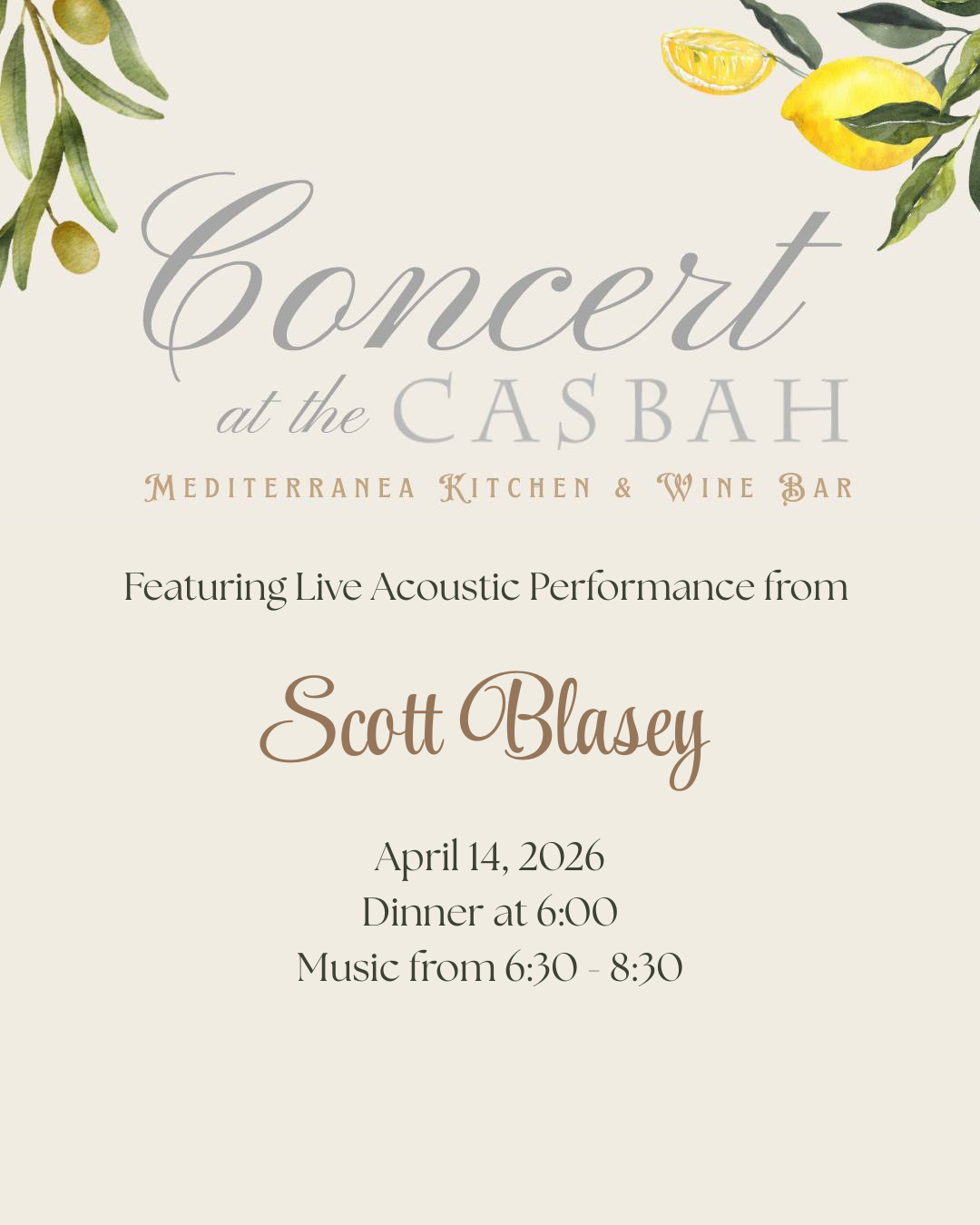 Concert
at the CASBAH

MEDITERRANEA KITCHEN & WINE BAR

Featuring Live Acoustic Performance from

Scott Blasey

April 14, 2026
Dinner at 6:00
Music from 6:30 - 8:30